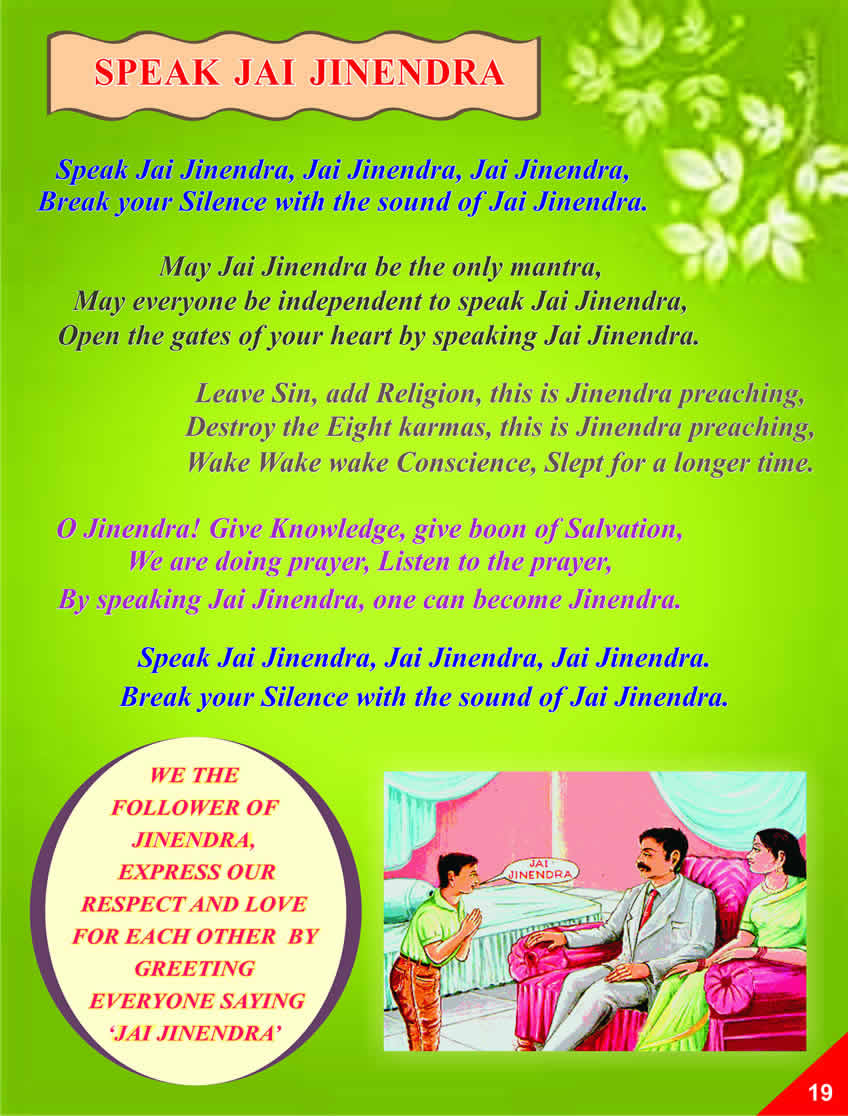 SPEAK JAI JINENDRA

Speak Jai Jinendra, Jai Jinendra, Jai Jinendra,
Break your Silence with the sound of Jai Jinendra.

May Jai Jinendra be the only mantra,
May everyone be independent to speak Jai Jinendra,
Open the gates of your heart by speaking Jai Jinendra.

Leave Sin, add Religion, this is Jinendra preaching,
Destroy the Eight karmas, this is Jinendra preaching,
Wake Wake wake Conscience, Slept for a longer time.

O Jinendra! Give Knowledge, give boon of Salvation,
We are doing prayer, Listen to the prayer,
By speaking Jai Jinendra, one can become Jinendra.

Speak Jai Jinendra, Jai Jinendra, Jai Jinendra.
Break your Silence with the sound of Jai Jinendra.

WE THE FOLLOWER OF JINENDRA, EXPRESS OUR RESPECT AND LOVE FOR EACH OTHER BY GREETING EVERYONE SAYING 'JAI JINENDRA'

JAI JINENDRA

19